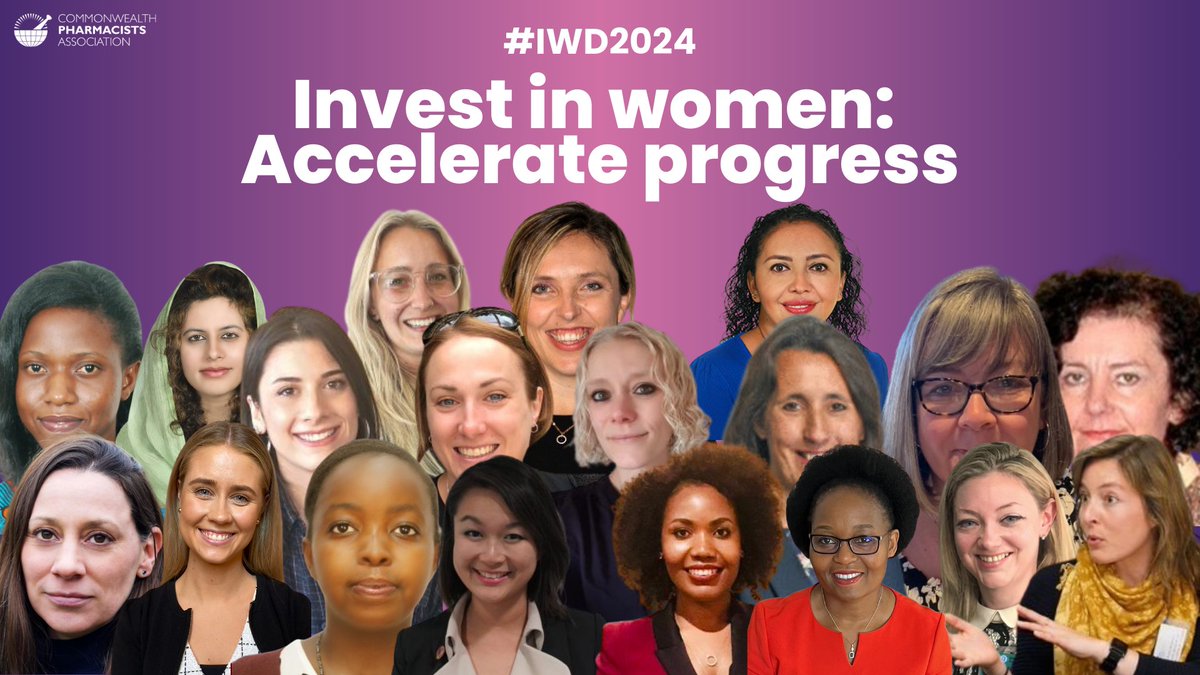 COMMONWEALTH
PHARMACISTS
ASSOCIATION

#IWD2024

Invest in women:
Accelerate progress